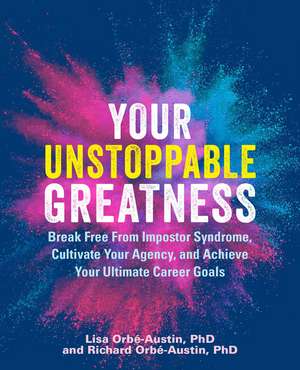 YOUR
UNSTOPPABLE
GREATNESS

Break Free From Impostor Syndrome, Cultivate Your Agency, and Achieve Your Ultimate Career Goals

Lisa Orbé-Austin, PhD
and Richard Orbé-Austin, PhD